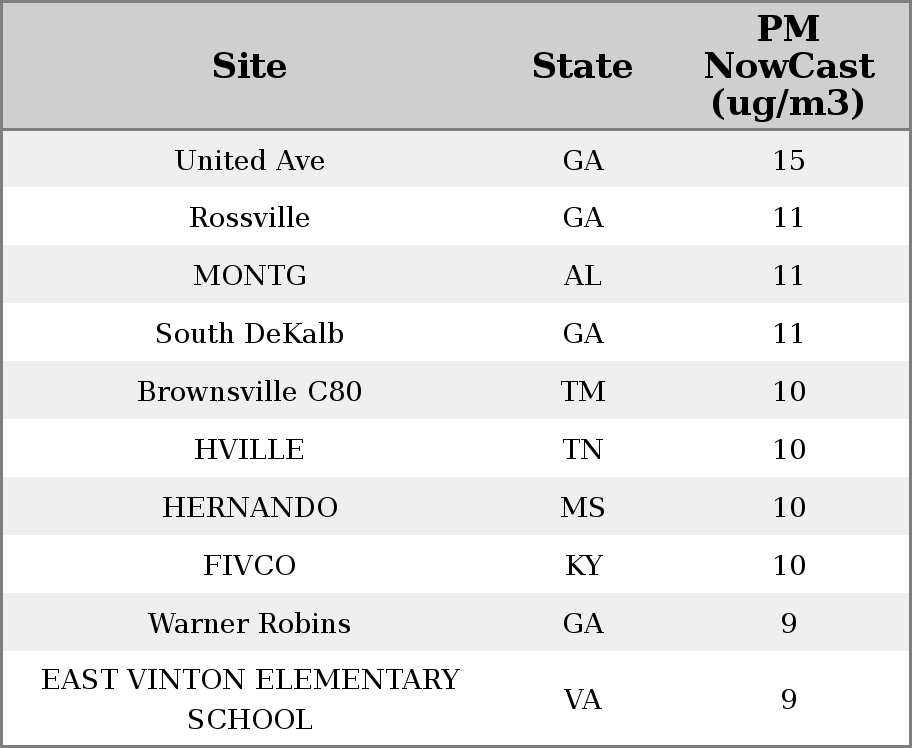 | Site | State | PM NowCast (ug/m3) |
|---|---|---|
| United Ave | GA | 15 |
| Rossville | GA | 11 |
| MONTG | AL | 11 |
| South DeKalb | GA | 11 |
| Brownsville C80 | TM | 10 |
| HVILLE | TN | 10 |
| HERNANDO | MS | 10 |
| FIVCO | KY | 10 |
| Warner Robins | GA | 9 |
| EAST VINTON ELEMENTARY SCHOOL | VA | 9 |